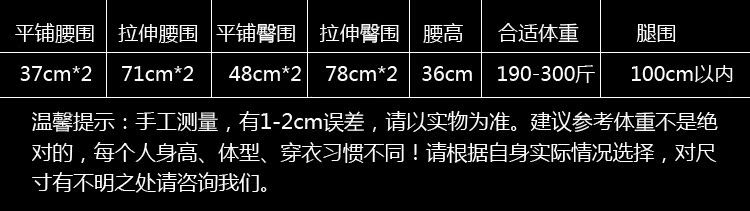 | 平铺腰围 | 拉伸腰围 | 平铺臀围 | 拉伸臀围 | 腰高 | 合适体重 | 腿围 |
|---|---|---|---|---|---|---|
| 37cm*2 | 71cm*2 | 48cm*2 | 78cm*2 | 36cm | 190-300斤 | 100cm以内 |

温馨提示：手工测量，有1-2cm误差，请以实物为准。建议参考体重不是绝对的，每个人身高、体型、穿衣习惯不同！请根据自身实际情况选择，对尺寸有不明之处请咨询我们。